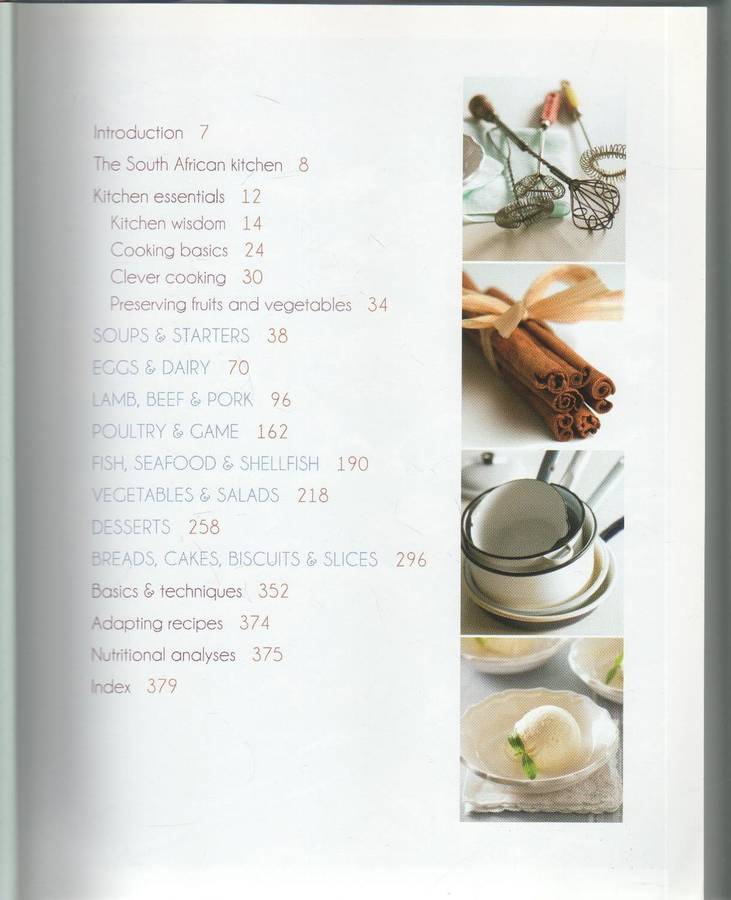 Introduction 7

The South African kitchen 8

Kitchen essentials 12
Kitchen wisdom 14
Cooking basics 24
Clever cooking 30
Preserving fruits and vegetables 34

SOUPS & STARTERS 38

EGGS & DAIRY 70

LAMB, BEEF & PORK 96

POULTRY & GAME 162

FISH, SEAFOOD & SHELLFISH 190

VEGETABLES & SALADS 218

DESSERTS 258

BREADS, CAKES, BISCUITS & SLICES 296

Basics & techniques 352

Adapting recipes 374

Nutritional analyses 375

Index 379